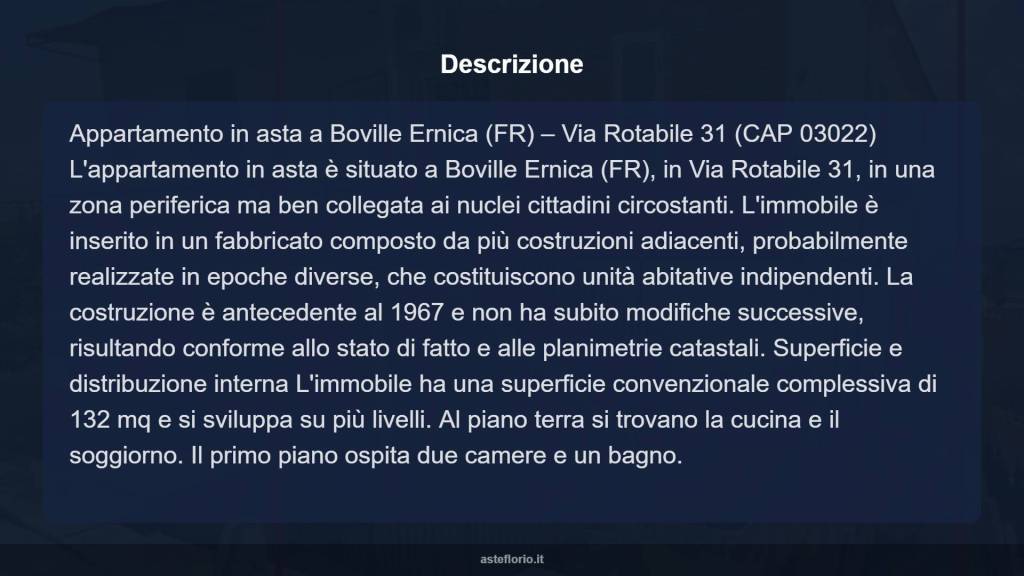 Descrizione

Appartamento in asta a Boville Ernica (FR) – Via Rotabile 31 (CAP 03022) L'appartamento in asta è situato a Boville Ernica (FR), in Via Rotabile 31, in una zona periferica ma ben collegata ai nuclei cittadini circostanti. L'immobile è inserito in un fabbricato composto da più costruzioni adiacenti, probabilmente realizzate in epoche diverse, che costituiscono unità abitative indipendenti. La costruzione è antecedente al 1967 e non ha subito modifiche successive, risultando conforme allo stato di fatto e alle planimetrie catastali. Superficie e distribuzione interna L'immobile ha una superficie convenzionale complessiva di 132 mq e si sviluppa su più livelli. Al piano terra si trovano la cucina e il soggiorno. Il primo piano ospita due camere e un bagno.

asteflorio.it